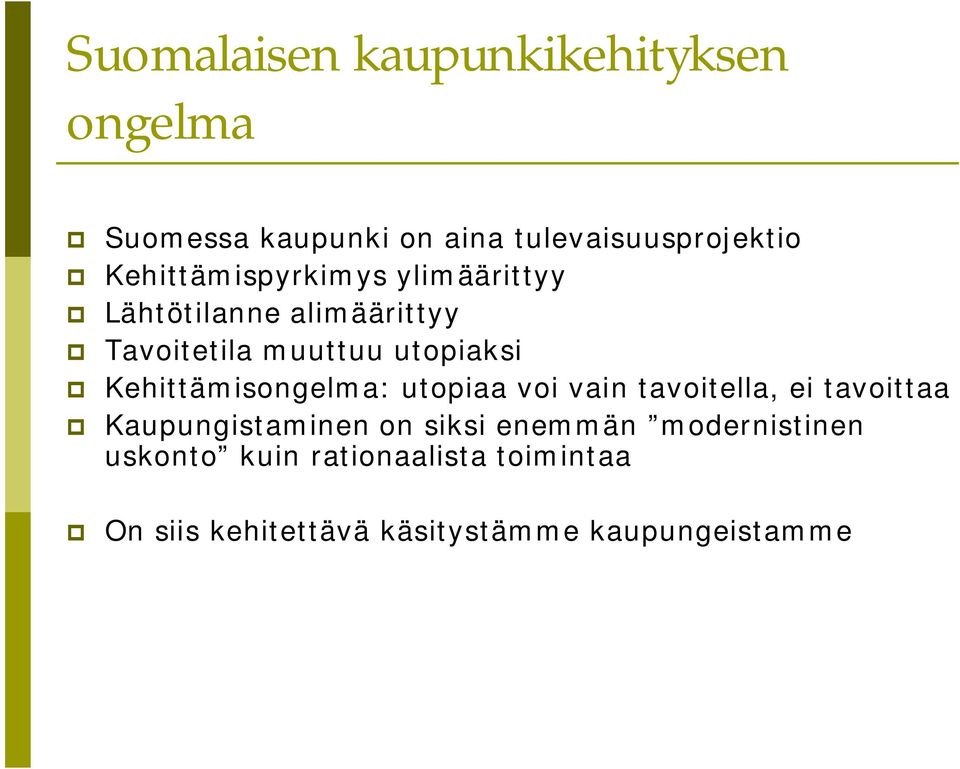 Suomalaisen kaupunkikehityksen ongelma

Suomessa kaupunki on aina tulevaisuusprojektio
Kehittämispyrkimys ylimäärittyy
Lähtötilanne alimäärittyy
Tavoitetila muuttuu utopiaksi
Kehittämisongelma: utopiaa voi vain tavoitella, ei tavoittaa
Kaupungistaminen on siksi enemmän ”modernistinen uskonto” kuin rationaalista toimintaa

On siis kehitettävä käsitystämme kaupungeistamme